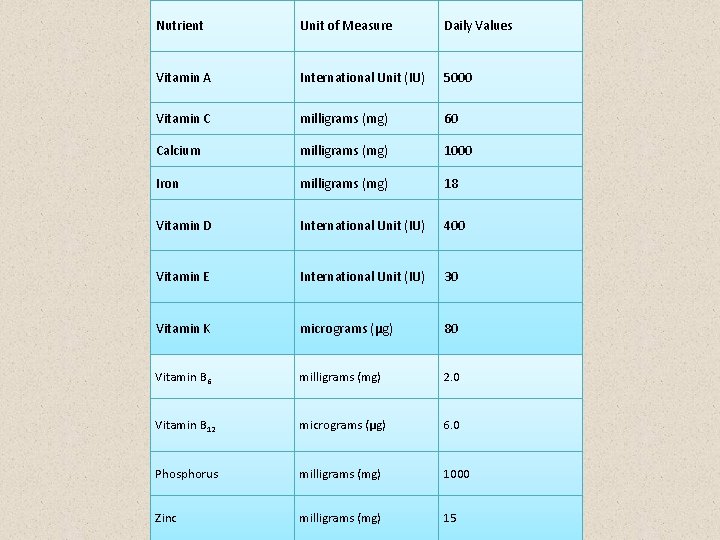 | Nutrient | Unit of Measure | Daily Values |
|---|---|---|
| Vitamin A | International Unit (IU) | 5000 |
| Vitamin C | milligrams (mg) | 60 |
| Calcium | milligrams (mg) | 1000 |
| Iron | milligrams (mg) | 18 |
| Vitamin D | International Unit (IU) | 400 |
| Vitamin E | International Unit (IU) | 30 |
| Vitamin K | micrograms (µg) | 80 |
| Vitamin $B_6$ | milligrams (mg) | 2.0 |
| Vitamin $B_{12}$ | micrograms (µg) | 6.0 |
| Phosphorus | milligrams (mg) | 1000 |
| Zinc | milligrams (mg) | 15 |